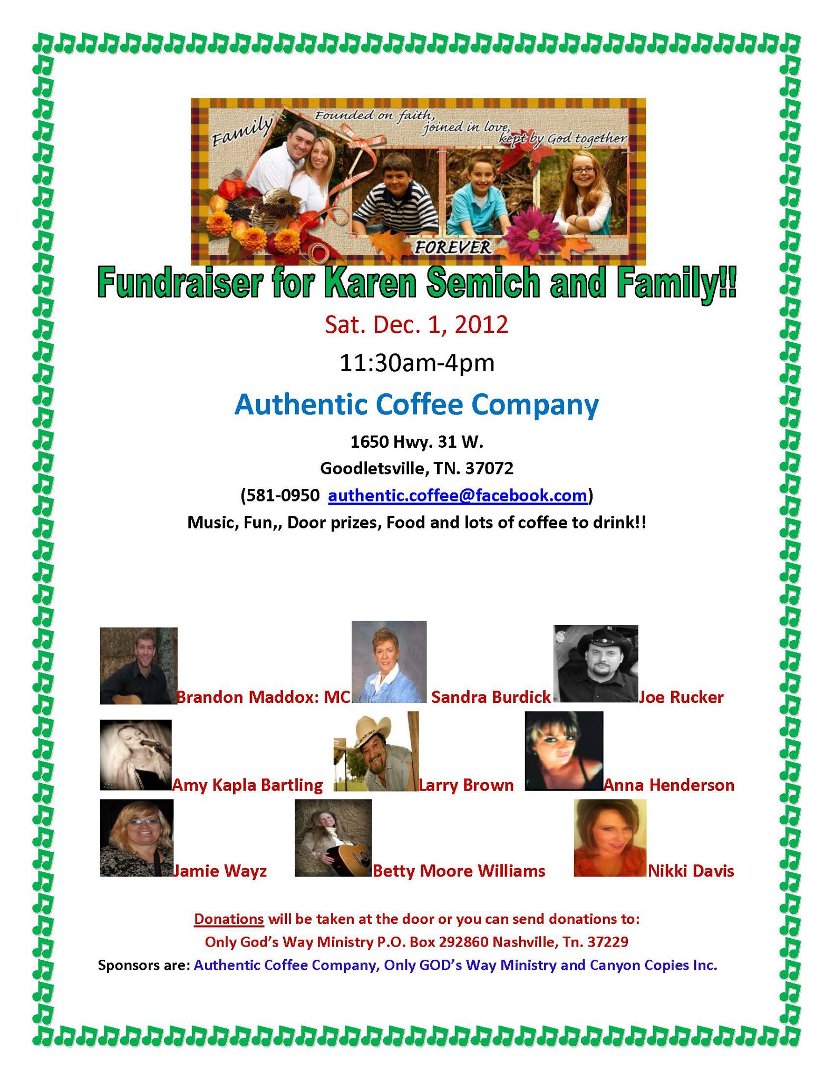 Family

Founded on faith, joined in love, kept by God together

FOREVER

Fundraiser for Karen Semich and Family!!

Sat. Dec. 1, 2012

11:30am-4pm

Authentic Coffee Company

1650 Hwy. 31 W.

Goodletsville, TN. 37072

(581-0950 authentic.coffee@facebook.com)

Music, Fun,, Door prizes, Food and lots of coffee to drink!!

Brandon Maddox: MC

Sandra Burdick

Joe Rucker

Amy Kapla Bartling

Larry Brown

Anna Henderson

Jamie Wayz

Betty Moore Williams

Nikki Davis

Donations will be taken at the door or you can send donations to:

Only God's Way Ministry P.O. Box 292860 Nashville, Tn. 37229

Sponsors are: Authentic Coffee Company, Only GOD's Way Ministry and Canyon Copies Inc.